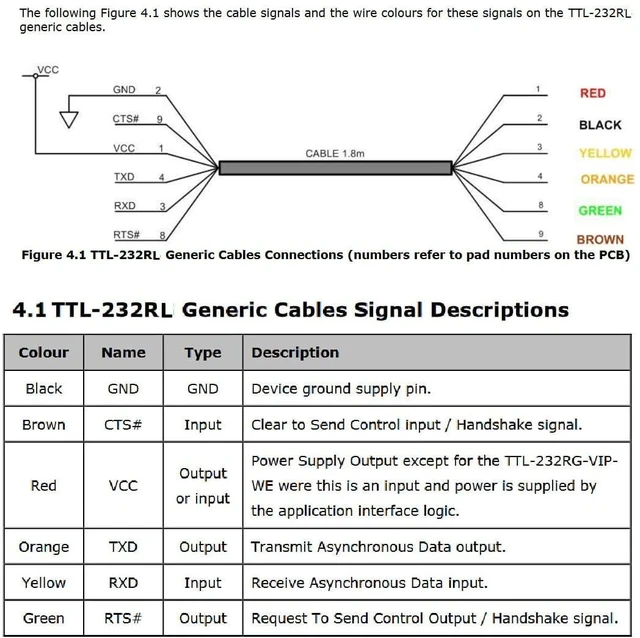 The following Figure 4.1 shows the cable signals and the wire colours for these signals on the TTL-232RL generic cables.

VCC
GND 2
CTS# 9
VCC 1
TXD 4
RXD 3
RTS# 8
CABLE 1.8m
1 RED
2 BLACK
3 YELLOW
4 ORANGE
8 GREEN
9 BROWN

Figure 4.1 TTL-232RL Generic Cables Connections (numbers refer to pad numbers on the PCB)

4.1 TTL-232RL Generic Cables Signal Descriptions

| Colour | Name | Type | Description |
|---|---|---|---|
| Black | GND | GND | Device ground supply pin. |
| Brown | CTS# | Input | Clear to Send Control input / Handshake signal. |
| Red | VCC | Output or input | Power Supply Output except for the TTL-232RG-VIP-WE were this is an input and power is supplied by the application interface logic. |
| Orange | TXD | Output | Transmit Asynchronous Data output. |
| Yellow | RXD | Input | Receive Asynchronous Data input. |
| Green | RTS# | Output | Request To Send Control Output / Handshake signal. |